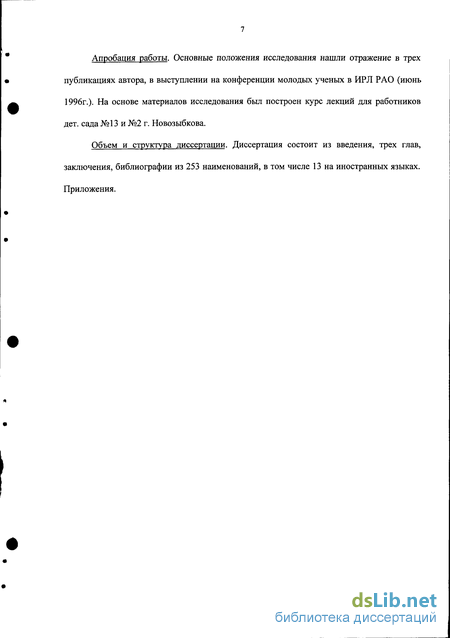 7

Апробация работы. Основные положения исследования нашли отражение в трех публикациях автора, в выступлении на конференции молодых ученых в ИРЛ РАО (июнь 1996г.). На основе материалов исследования был построен курс лекций для работников дет. сада №13 и №2 г. Новозыбкова.

Объем и структура диссертации. Диссертация состоит из введения, трех глав, заключения, библиографии из 253 наименований, в том числе 13 на иностранных языках. Приложения.

dsLib.net
библиотека диссертаций